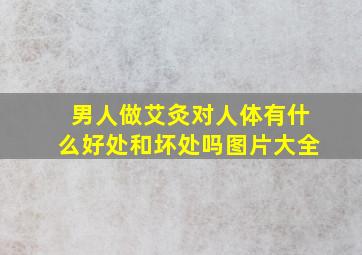 男人做艾灸对人体有什么好处和坏处吗图片大全